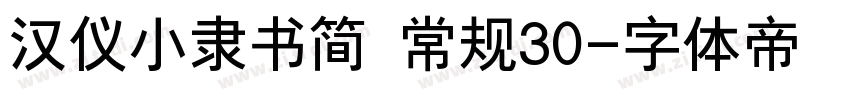 汉仪小隶书简 常规30-字体帝